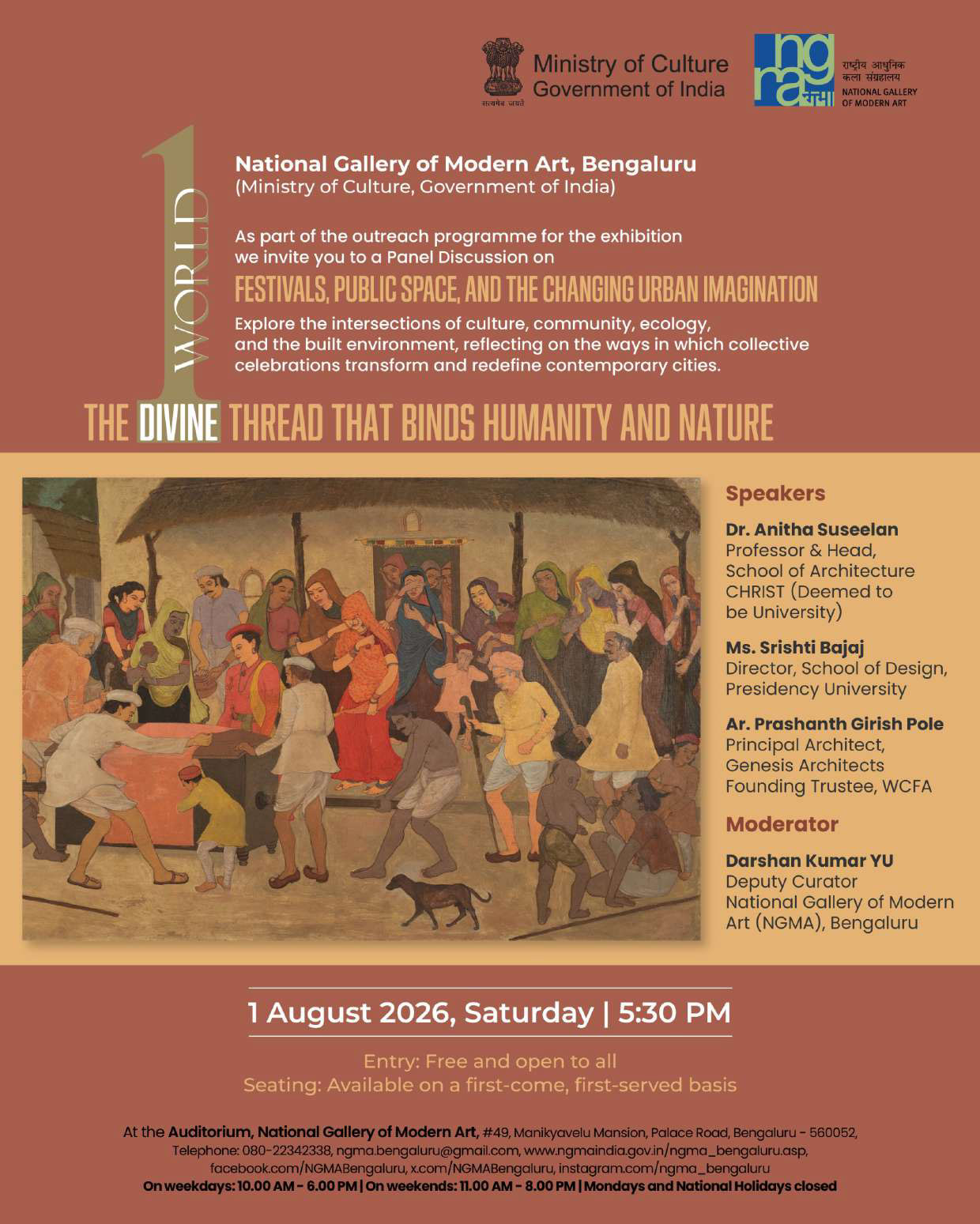 सत्यमेव जयते

Ministry of Culture
Government of India

ngma
राष्ट्रीय आधुनिक कला संग्रहालय
NATIONAL GALLERY OF MODERN ART

1 WORLD

National Gallery of Modern Art, Bengaluru
(Ministry of Culture, Government of India)

As part of the outreach programme for the exhibition we invite you to a Panel Discussion on

FESTIVALS, PUBLIC SPACE, AND THE CHANGING URBAN IMAGINATION

Explore the intersections of culture, community, ecology, and the built environment, reflecting on the ways in which collective celebrations transform and redefine contemporary cities.

THE DIVINE THREAD THAT BINDS HUMANITY AND NATURE

Speakers

Dr. Anitha Suseelan
Professor & Head,
School of Architecture
CHRIST (Deemed to be University)

Ms. Srishti Bajaj
Director, School of Design,
Presidency University

Ar. Prashanth Girish Pole
Principal Architect,
Genesis Architects
Founding Trustee, WCFA

Moderator

Darshan Kumar YU
Deputy Curator
National Gallery of Modern Art (NGMA), Bengaluru

1 August 2026, Saturday | 5:30 PM

Entry: Free and open to all
Seating: Available on a first-come, first-served basis

At the Auditorium, National Gallery of Modern Art, #49, Manikyavelu Mansion, Palace Road, Bengaluru - 560052, Telephone: 080-22342338, ngma.bengaluru@gmail.com, www.ngmaindia.gov.in/ngma_bengaluru.asp, facebook.com/NGMABengaluru, x.com/NGMABengaluru, instagram.com/ngma_bengaluru
On weekdays: 10.00 AM - 6.00 PM | On weekends: 11.00 AM - 8.00 PM | Mondays and National Holidays closed